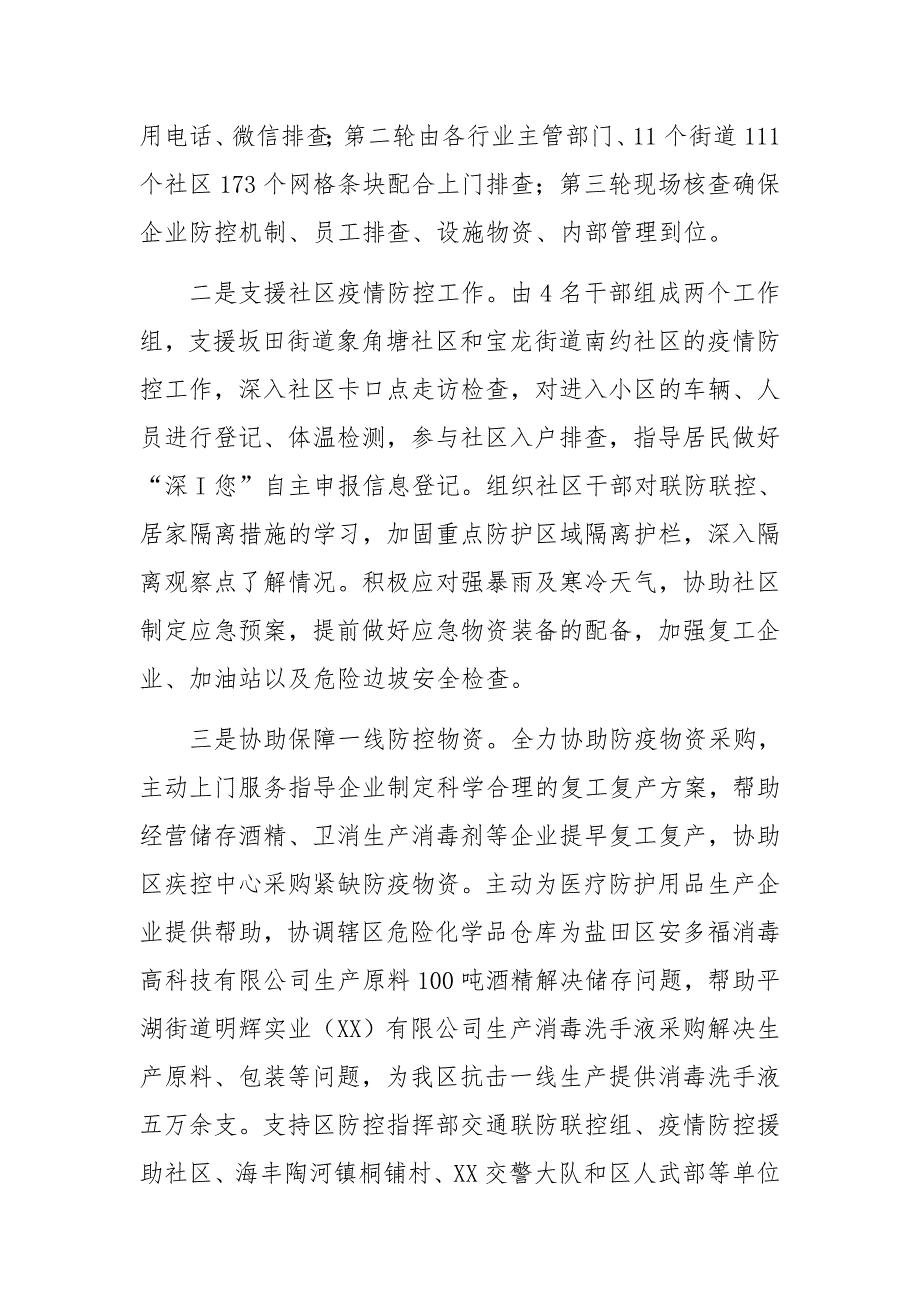 用电话、微信排查;第二轮由各行业主管部门、11个街道111个社区173个网格条块配合上门排查；第三轮现场核查确保企业防控机制、员工排查、设施物资、内部管理到位。

二是支援社区疫情防控工作。由4名干部组成两个工作组，支援坂田街道象角塘社区和宝龙街道南约社区的疫情防控工作，深入社区卡口点走访检查，对进入小区的车辆、人员进行登记、体温检测，参与社区入户排查，指导居民做好“深I您”自主申报信息登记。组织社区干部对联防联控、居家隔离措施的学习，加固重点防护区域隔离护栏，深入隔离观察点了解情况。积极应对强暴雨及寒冷天气，协助社区制定应急预案，提前做好应急物资装备的配备，加强复工企业、加油站以及危险边坡安全检查。

三是协助保障一线防控物资。全力协助防疫物资采购，主动上门服务指导企业制定科学合理的复工复产方案，帮助经营储存酒精、卫消生产消毒剂等企业提早复工复产，协助区疾控中心采购紧缺防疫物资。主动为医疗防护用品生产企业提供帮助，协调辖区危险化学品仓库为盐田区安多福消毒高科技有限公司生产原料100吨酒精解决储存问题，帮助平湖街道明辉实业（XX）有限公司生产消毒洗手液采购解决生产原料、包装等问题，为我区抗击一线生产提供消毒洗手液五万余支。支持区防控指挥部交通联防联控组、疫情防控援助社区、海丰陶河镇桐铺村、XX交警大队和区人武部等单位